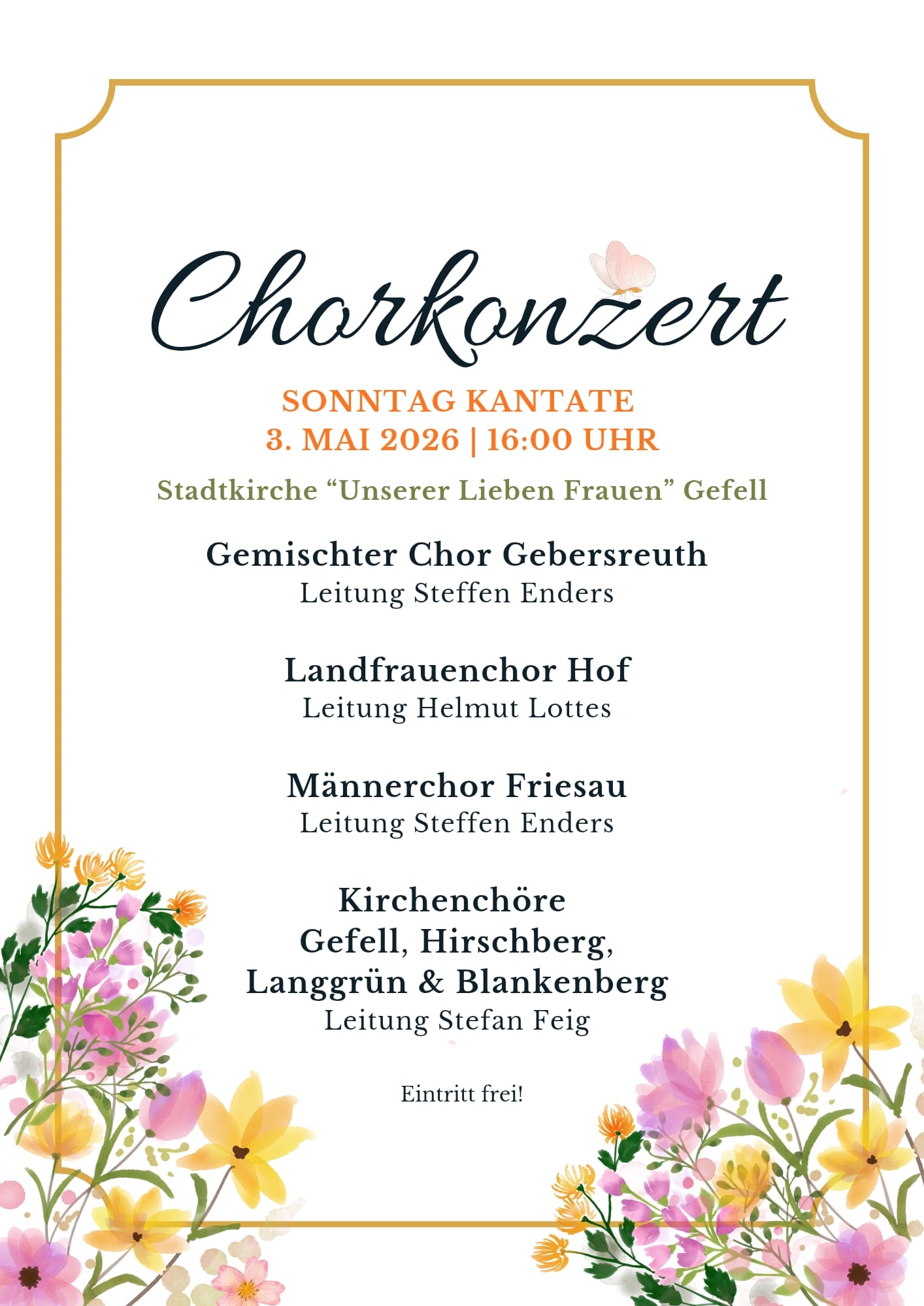 Chorkonzert

SONNTAG KANTATE
3. MAI 2026 | 16:00 UHR

Stadtkirche “Unserer Lieben Frauen” Gefell

Gemischter Chor Gebersreuth
Leitung Steffen Enders

Landfrauenchor Hof
Leitung Helmut Lottes

Männerchor Friesau
Leitung Steffen Enders

Kirchenchöre
Gefell, Hirschberg,
Langgrün & Blankenberg
Leitung Stefan Feig

Eintritt frei!